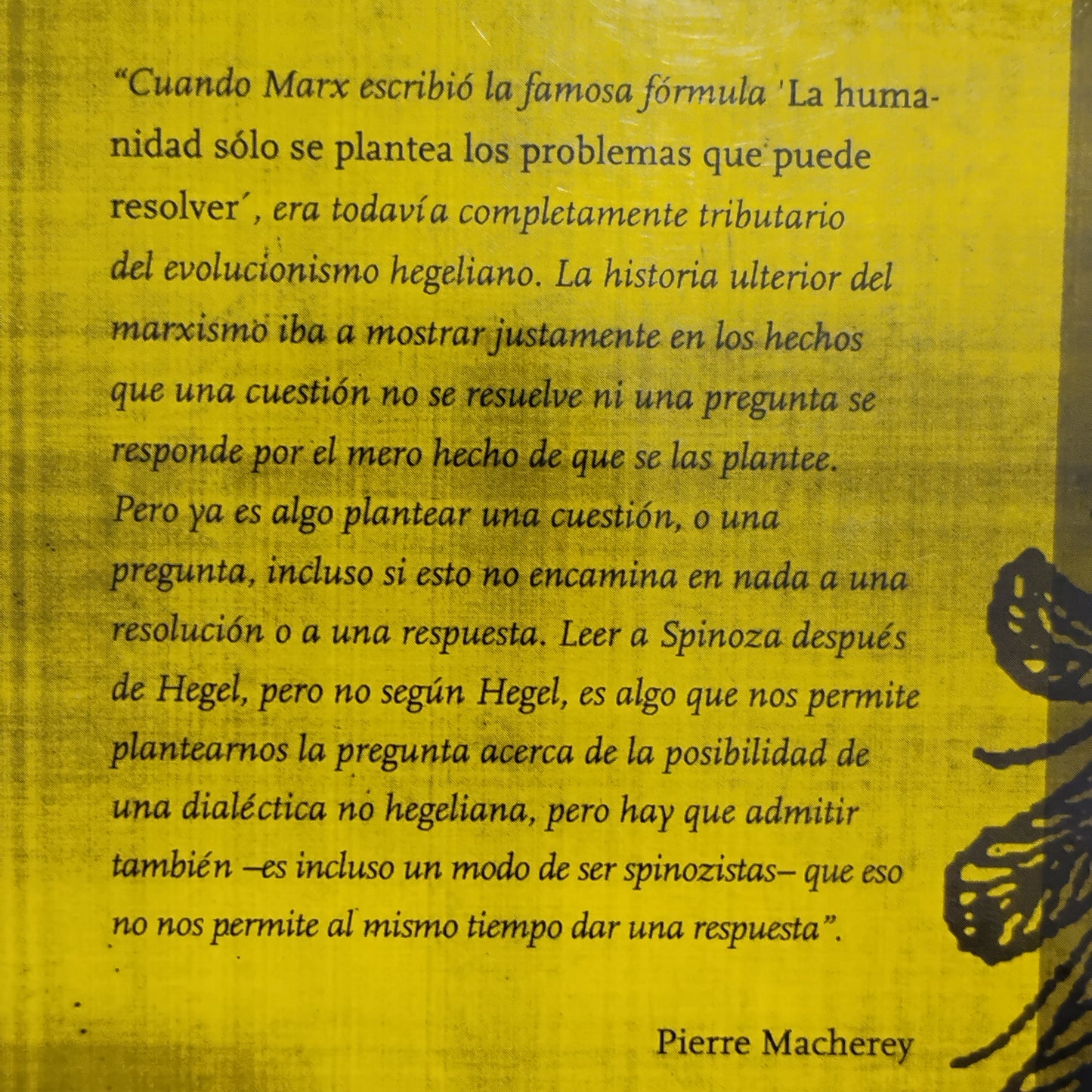 "Cuando Marx escribió la famosa fórmula 'La humanidad sólo se plantea los problemas que puede resolver', era todavía completamente tributario del evolucionismo hegeliano. La historia ulterior del marxismo iba a mostrar justamente en los hechos que una cuestión no se resuelve ni una pregunta se responde por el mero hecho de que se las plantee. Pero ya es algo plantear una cuestión, o una pregunta, incluso si esto no encamina en nada a una resolución o a una respuesta. Leer a Spinoza después de Hegel, pero no según Hegel, es algo que nos permite plantearnos la pregunta acerca de la posibilidad de una dialéctica no hegeliana, pero hay que admitir también –es incluso un modo de ser spinozistas– que eso no nos permite al mismo tiempo dar una respuesta".

Pierre Macherey